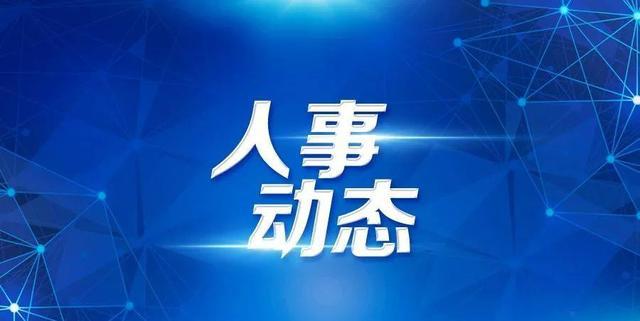 人事
动态